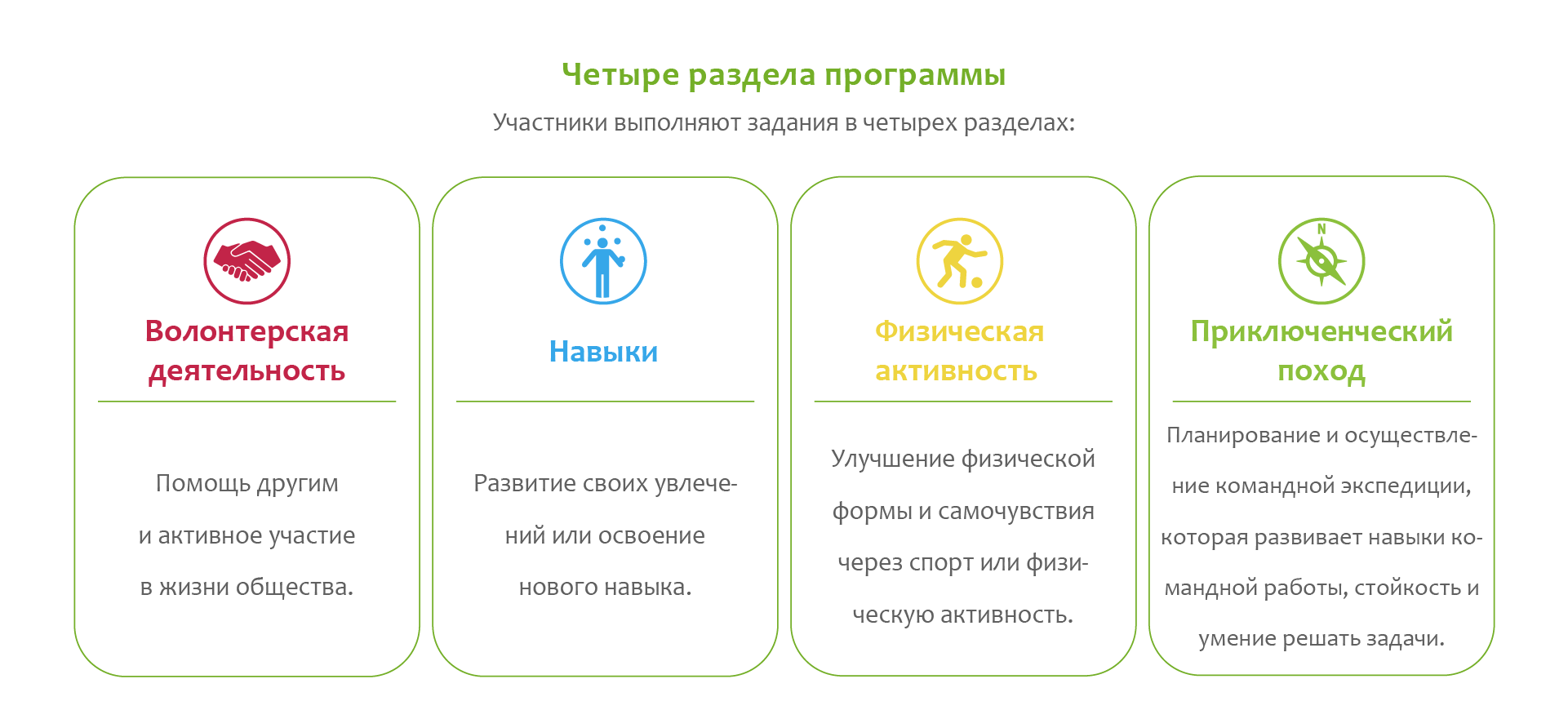 Четыре раздела программы

Участники выполняют задания в четырех разделах:

Волонтерская деятельность

Помощь другим и активное участие в жизни общества.

Навыки

Развитие своих увлечений или освоение нового навыка.

Физическая активность

Улучшение физической формы и самочувствия через спорт или физическую активность.

N

Приключенческий поход

Планирование и осуществление командной экспедиции, которая развивает навыки командной работы, стойкость и умение решать задачи.